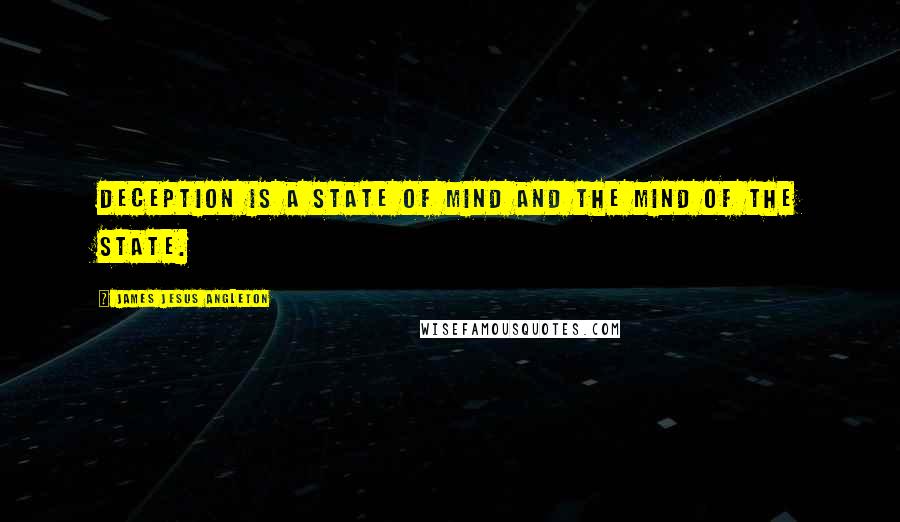 DECEPTION IS A STATE OF MIND AND THE MIND OF THE STATE.

JAMES JESUS ANGLETON

WISEFAMOUSQUOTES.COM